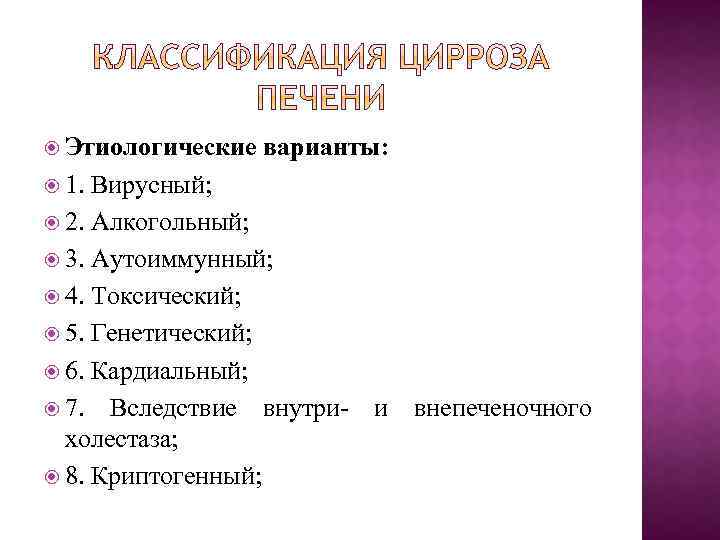 КЛАССИФИКАЦИЯ ЦИРРОЗА ПЕЧЕНИ

Этиологические варианты:
1. Вирусный;
2. Алкогольный;
3. Аутоиммунный;
4. Токсический;
5. Генетический;
6. Кардиальный;
7. Вследствие внутри- и внепеченочного холестаза;
8. Криптогенный;